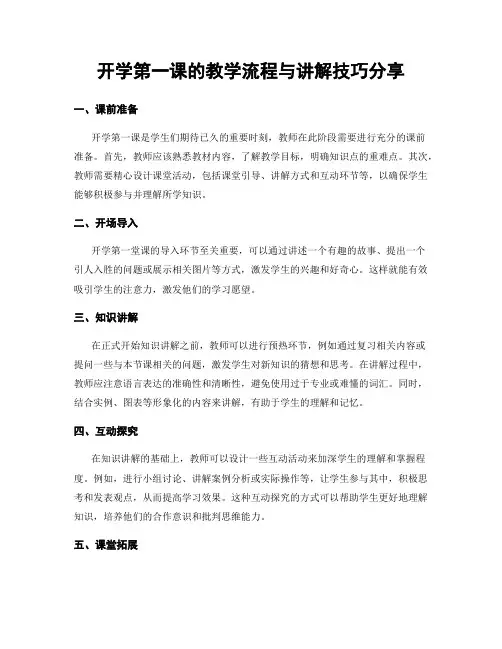 开学第一课的教学流程与讲解技巧分享

一、课前准备

开学第一课是学生们期待已久的重要时刻，教师在此阶段需要进行充分的课前准备。首先，教师应该熟悉教材内容，了解教学目标，明确知识点的重难点。其次，教师需要精心设计课堂活动，包括课堂引导、讲解方式和互动环节等，以确保学生能够积极参与并理解所学知识。

二、开场导入

开学第一堂课的导入环节至关重要，可以通过讲述一个有趣的故事、提出一个引人入胜的问题或展示相关图片等方式，激发学生的兴趣和好奇心。这样就能有效吸引学生的注意力，激发他们的学习愿望。

三、知识讲解

在正式开始知识讲解之前，教师可以进行预热环节，例如通过复习相关内容或提问一些与本节课相关的问题，激发学生对新知识的猜想和思考。在讲解过程中，教师应注意语言表达的准确性和清晰性，避免使用过于专业或难懂的词汇。同时，结合实例、图表等形象化的内容来讲解，有助于学生的理解和记忆。

四、互动探究

在知识讲解的基础上，教师可以设计一些互动活动来加深学生的理解和掌握程度。例如，进行小组讨论、讲解案例分析或实际操作等，让学生参与其中，积极思考和发表观点，从而提高学习效果。这种互动探究的方式可以帮助学生更好地理解知识，培养他们的合作意识和批判思维能力。

五、课堂拓展